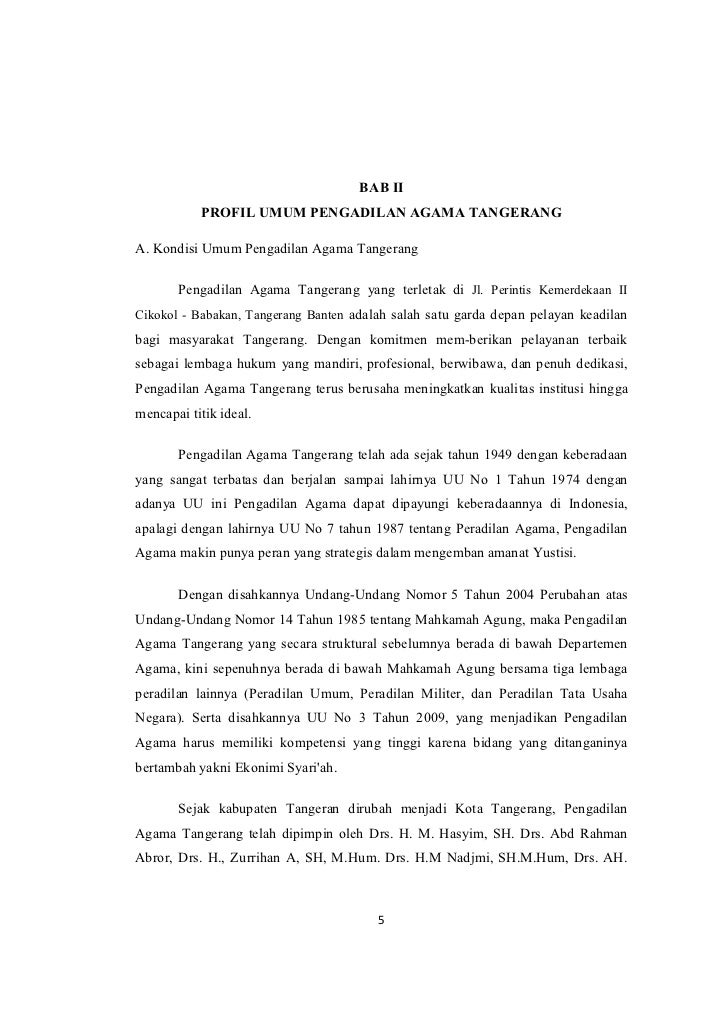 BAB II

PROFIL UMUM PENGADILAN AGAMA TANGERANG

A. Kondisi Umum Pengadilan Agama Tangerang

Pengadilan Agama Tangerang yang terletak di Jl. Perintis Kemerdekaan II Cikokol - Babakan, Tangerang Banten adalah salah satu garda depan pelayan keadilan bagi masyarakat Tangerang. Dengan komitmen mem-berikan pelayanan terbaik sebagai lembaga hukum yang mandiri, profesional, berwibawa, dan penuh dedikasi, Pengadilan Agama Tangerang terus berusaha meningkatkan kualitas institusi hingga mencapai titik ideal.

Pengadilan Agama Tangerang telah ada sejak tahun 1949 dengan keberadaan yang sangat terbatas dan berjalan sampai lahirnya UU No 1 Tahun 1974 dengan adanya UU ini Pengadilan Agama dapat dipayungi keberadaannya di Indonesia, apalagi dengan lahirnya UU No 7 tahun 1987 tentang Peradilan Agama, Pengadilan Agama makin punya peran yang strategis dalam mengemban amanat Yustisi.

Dengan disahkannya Undang-Undang Nomor 5 Tahun 2004 Perubahan atas Undang-Undang Nomor 14 Tahun 1985 tentang Mahkamah Agung, maka Pengadilan Agama Tangerang yang secara struktural sebelumnya berada di bawah Departemen Agama, kini sepenuhnya berada di bawah Mahkamah Agung bersama tiga lembaga peradilan lainnya (Peradilan Umum, Peradilan Militer, dan Peradilan Tata Usaha Negara). Serta disahkannya UU No 3 Tahun 2009, yang menjadikan Pengadilan Agama harus memiliki kompetensi yang tinggi karena bidang yang ditanganinya bertambah yakni Ekonimi Syari'ah.

Sejak kabupaten Tangeran dirubah menjadi Kota Tangerang, Pengadilan Agama Tangerang telah dipimpin oleh Drs. H. M. Hasyim, SH. Drs. Abd Rahman Abror, Drs. H., Zurrihan A, SH, M.Hum. Drs. H.M Nadjmi, SH.M.Hum, Drs. AH.

5